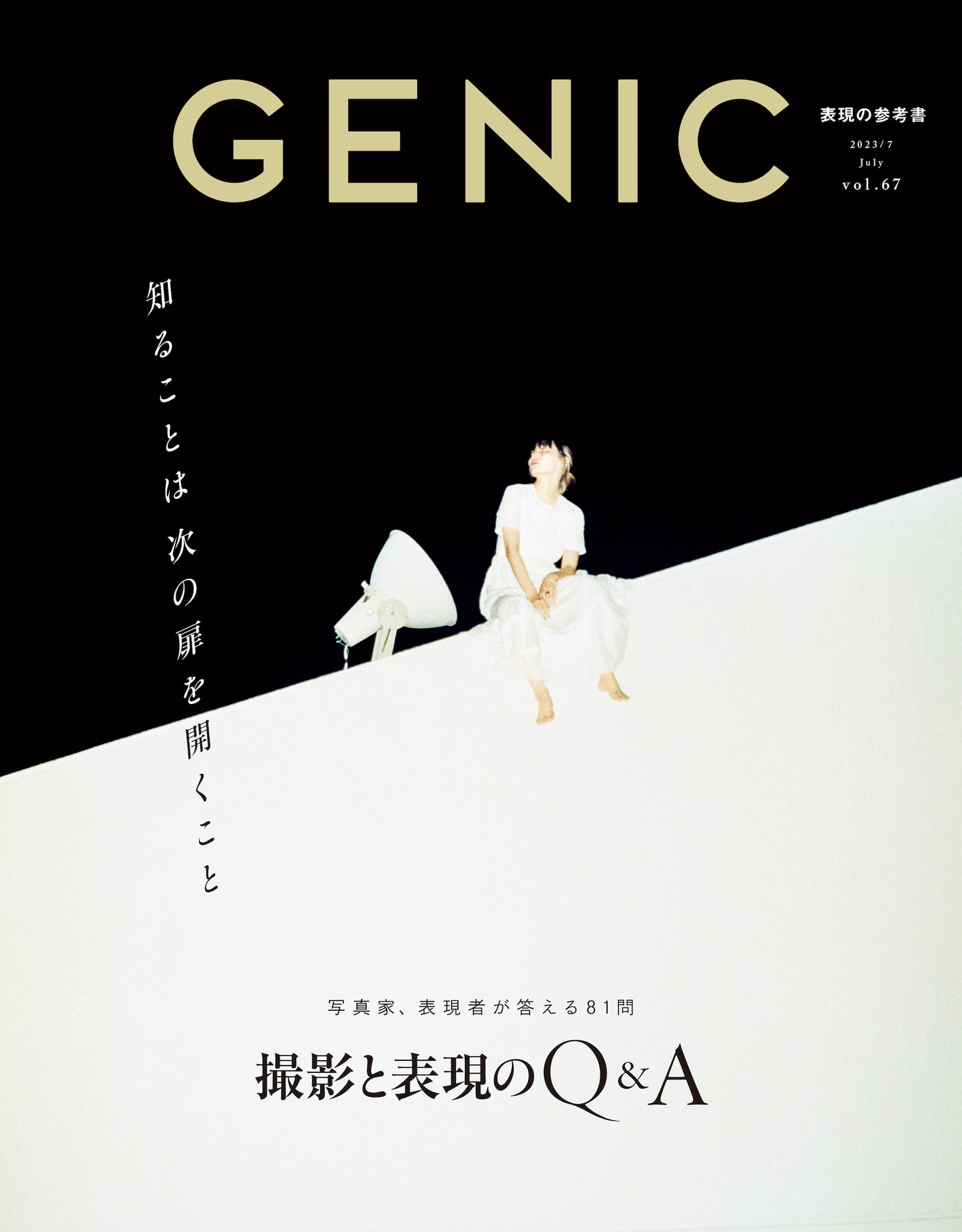 GENIC

表現の参考書
2023/7
July
vol.67

知ることは 次の扉を開くこと

写真家、表現者が答える81問

撮影と表現のQ&A